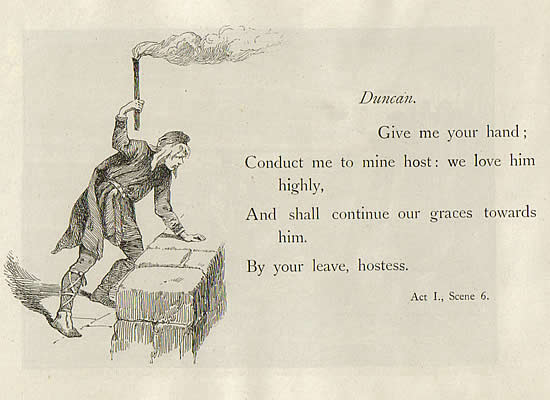 Duncan.

Give me your hand;
Conduct me to mine host: we love him highly,
And shall continue our graces towards him.
By your leave, hostess.

Act I., Scene 6.